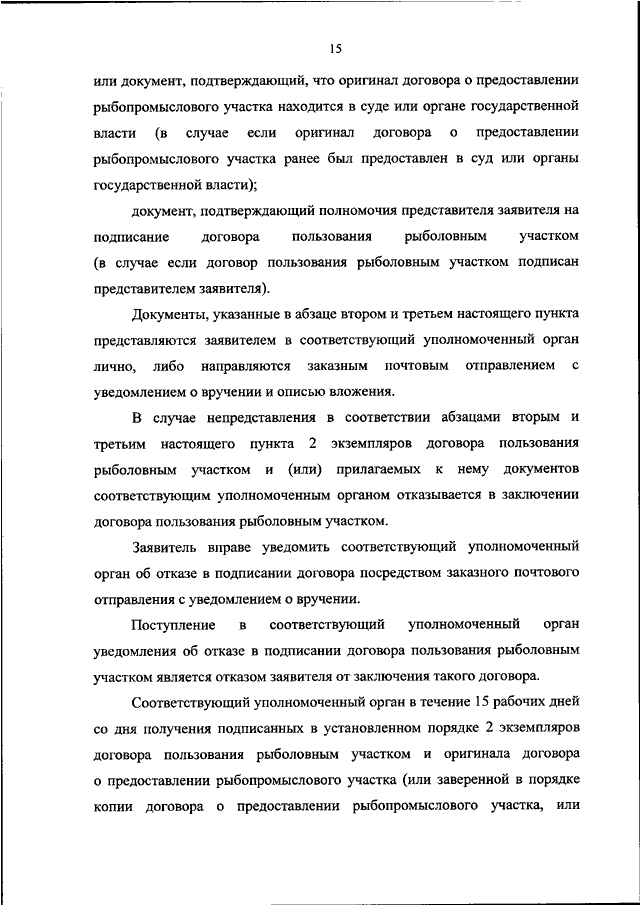 15

или документ, подтверждающий, что оригинал договора о предоставлении рыбопромыслового участка находится в суде или органе государственной власти (в случае если оригинал договора о предоставлении рыбопромыслового участка ранее был предоставлен в суд или органы государственной власти);

документ, подтверждающий полномочия представителя заявителя на подписание договора пользования рыболовным участком (в случае если договор пользования рыболовным участком подписан представителем заявителя).

Документы, указанные в абзаце втором и третьем настоящего пункта представляются заявителем в соответствующий уполномоченный орган лично, либо направляются заказным почтовым отправлением с уведомлением о вручении и описью вложения.

В случае непредставления в соответствии абзацами вторым и третьим настоящего пункта 2 экземпляров договора пользования рыболовным участком и (или) прилагаемых к нему документов соответствующим уполномоченным органом отказывается в заключении договора пользования рыболовным участком.

Заявитель вправе уведомить соответствующий уполномоченный орган об отказе в подписании договора посредством заказного почтового отправления с уведомлением о вручении.

Поступление в соответствующий уполномоченный орган уведомления об отказе в подписании договора пользования рыболовным участком является отказом заявителя от заключения такого договора.

Соответствующий уполномоченный орган в течение 15 рабочих дней со дня получения подписанных в установленном порядке 2 экземпляров договора пользования рыболовным участком и оригинала договора о предоставлении рыбопромыслового участка (или заверенной в порядке копии договора о предоставлении рыбопромыслового участка, или